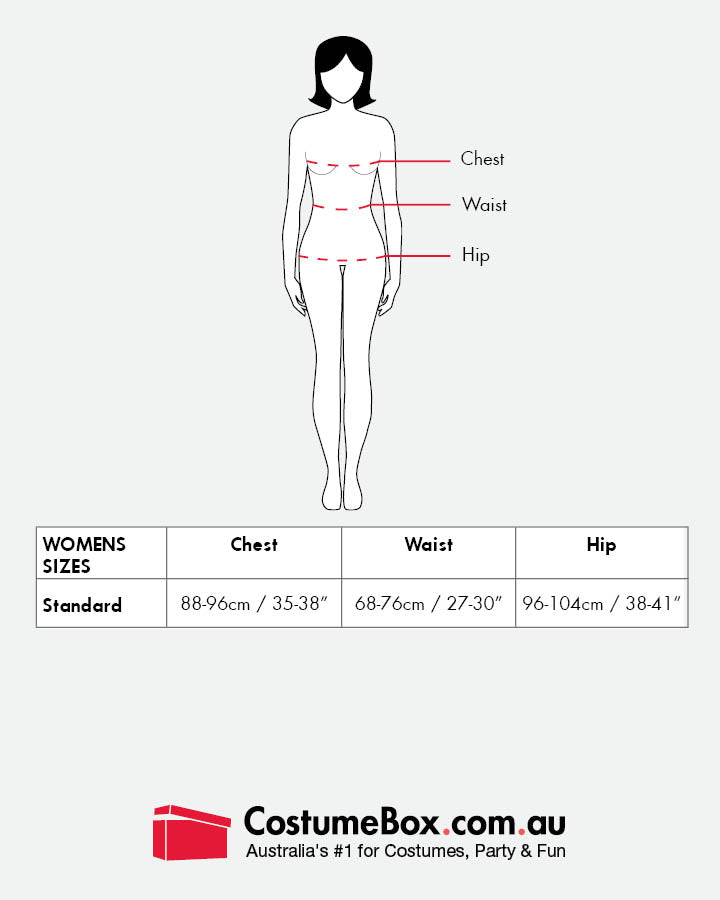 Chest
Waist
Hip

| WOMENS SIZES | Chest | Waist | Hip |
|---|---|---|---|
| Standard | 88-96cm / 35-38″ | 68-76cm / 27-30″ | 96-104cm / 38-41″ |

CostumeBox.com.au
Australia's #1 for Costumes, Party & Fun